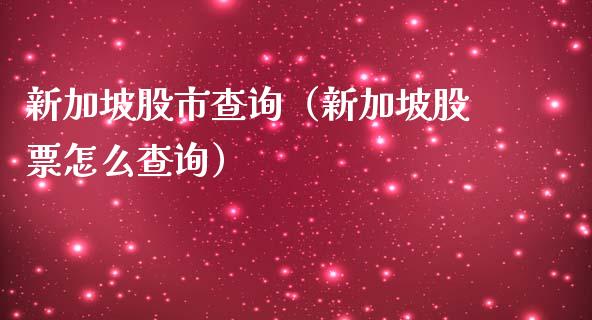 新加坡股市查询（新加坡股票怎么查询）